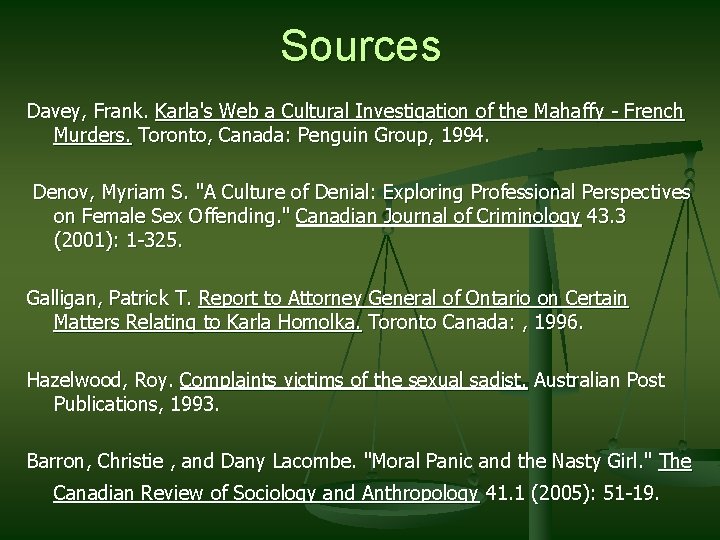 Sources

Davey, Frank. Karla's Web a Cultural Investigation of the Mahaffy - French Murders. Toronto, Canada: Penguin Group, 1994.

Denov, Myriam S. "A Culture of Denial: Exploring Professional Perspectives on Female Sex Offending." Canadian Journal of Criminology 43.3 (2001): 1-325.

Galligan, Patrick T. Report to Attorney General of Ontario on Certain Matters Relating to Karla Homolka. Toronto Canada: , 1996.

Hazelwood, Roy. Complaints victims of the sexual sadist. Australian Post Publications, 1993.

Barron, Christie , and Dany Lacombe. "Moral Panic and the Nasty Girl." The Canadian Review of Sociology and Anthropology 41.1 (2005): 51-19.